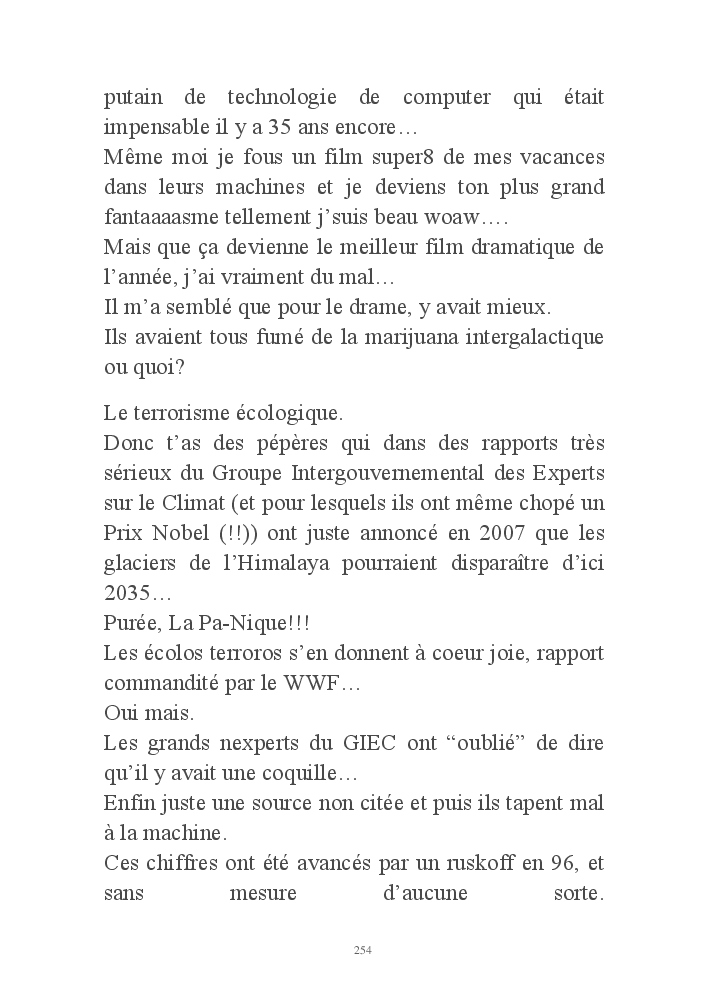 putain de technologie de computer qui était impensable il y a 35 ans encore…
Même moi je fous un film super8 de mes vacances dans leurs machines et je deviens ton plus grand fantaaaasme tellement j'suis beau woaw….
Mais que ça devienne le meilleur film dramatique de l'année, j'ai vraiment du mal…
Il m'a semblé que pour le drame, y avait mieux.
Ils avaient tous fumé de la marijuana intergalactique ou quoi?

Le terrorisme écologique.
Donc t'as des pépères qui dans des rapports très sérieux du Groupe Intergouvernemental des Experts sur le Climat (et pour lesquels ils ont même chopé un Prix Nobel (!!)) ont juste annoncé en 2007 que les glaciers de l'Himalaya pourraient disparaître d'ici 2035…
Purée, La Pa-Nique!!!
Les écolos terroros s'en donnent à coeur joie, rapport commandité par le WWF…
Oui mais.
Les grands nexperts du GIEC ont "oublié" de dire qu'il y avait une coquille…
Enfin juste une source non citée et puis ils tapent mal à la machine.
Ces chiffres ont été avancés par un ruskoff en 96, et sans mesure d'aucune sorte.

254